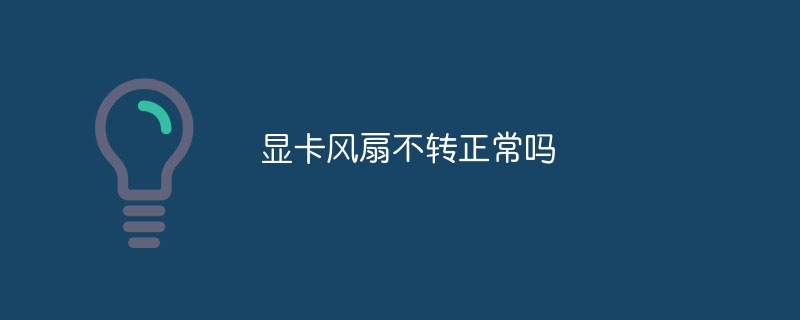 显卡风扇不转正常吗